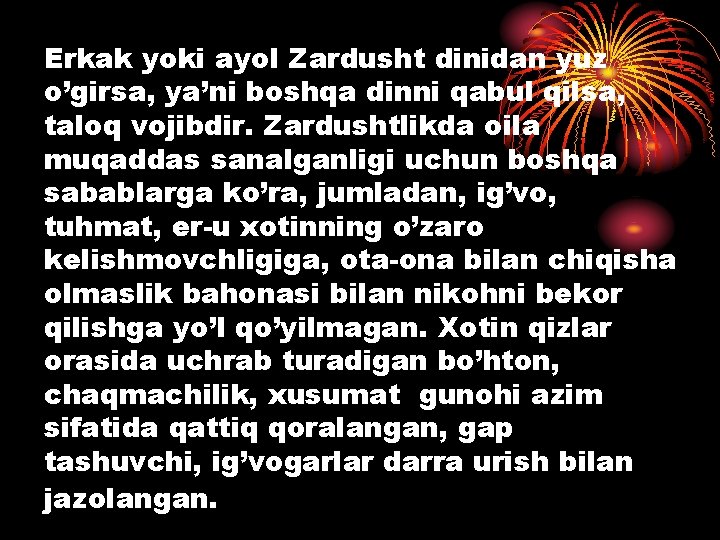 Erkak yoki ayol Zardusht dinidan yuz o’girsa, ya’ni boshqa dinni qabul qilsa, taloq vojibdir. Zardushtlikda oila muqaddas sanalganligi uchun boshqa sabablarga ko’ra, jumladan, ig’vo, tuhmat, er-u xotinning o’zaro kelishmovchligiga, ota-ona bilan chiqisha olmaslik bahonasi bilan nikohni bekor qilishga yo’l qo’yilmagan. Xotin qizlar orasida uchrab turadigan bo’hton, chaqmachilik, xusumat gunohi azim sifatida qattiq qoralangan, gap tashuvchi, ig’vogarlar darra urish bilan jazolangan.